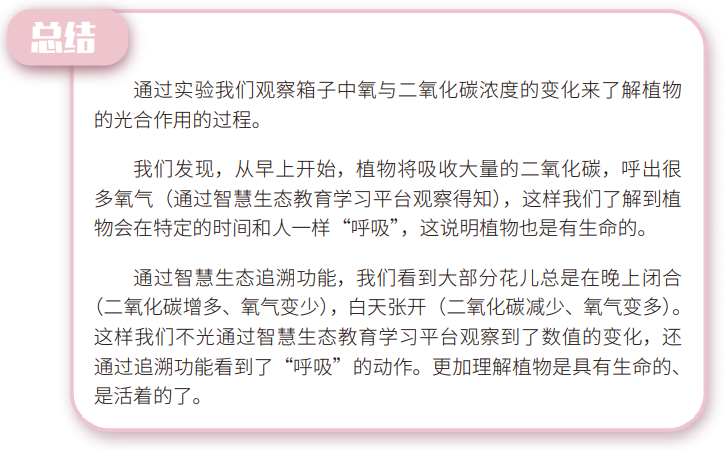 总结

通过实验我们观察箱子中氧与二氧化碳浓度的变化来了解植物的光合作用的过程。

我们发现，从早上开始，植物将吸收大量的二氧化碳，呼出很多氧气（通过智慧生态教育学习平台观察得知），这样我们了解到植物会在特定的时间和人一样“呼吸”，这说明植物也是有生命的。

通过智慧生态追溯功能，我们看到大部分花儿总是在晚上闭合（二氧化碳增多、氧气变少），白天张开（二氧化碳减少、氧气变多）。这样我们不光通过智慧生态教育学习平台观察到了数值的变化，还通过追溯功能看到了“呼吸”的动作。更加理解植物是具有生命的、是活着的了。